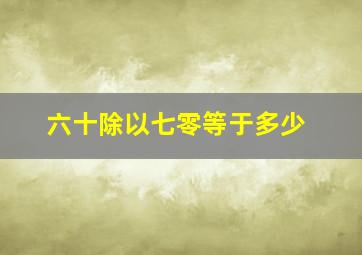 六十除以七零等于多少